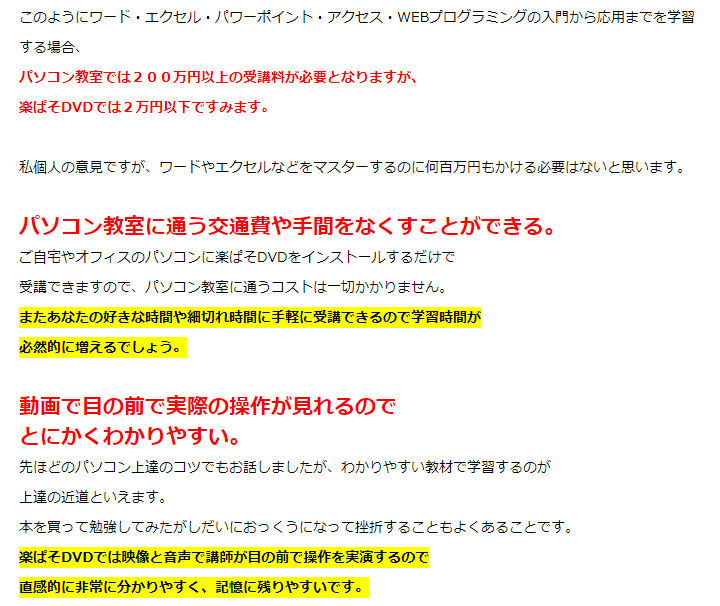 このようにワード・エクセル・パワーポイント・アクセス・WEBプログラミングの入門から応用までを学習する場合、
パソコン教室では２００万円以上の受講料が必要となりますが、
楽ぱそDVDでは２万円以下ですみます。

私個人の意見ですが、ワードやエクセルなどをマスターするのに何百万円もかける必要はないと思います。

パソコン教室に通う交通費や手間をなくすことができる。

ご自宅やオフィスのパソコンに楽ぱそDVDをインストールするだけで
受講できますので、パソコン教室に通うコストは一切かかりません。
またあなたの好きな時間や細切れ時間に手軽に受講できるので学習時間が
必然的に増えるでしょう。

動画で目の前で実際の操作が見れるので
とにかくわかりやすい。

先ほどのパソコン上達のコツでもお話しましたが、わかりやすい教材で学習するのが
上達の近道といえます。
本を買って勉強してみたがしだいにおっくうになって挫折することもよくあることです。
楽ぱそDVDでは映像と音声で講師が目の前で操作を実演するので
直感的に非常に分かりやすく、記憶に残りやすいです。